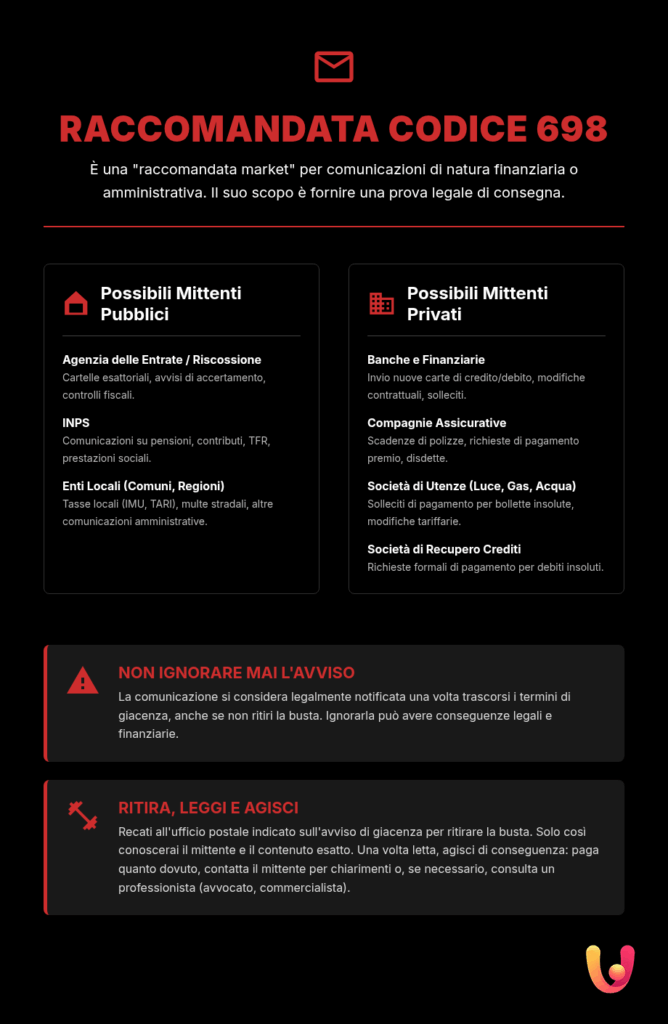 RACCOMANDATA CODICE 698

È una "raccomandata market" per comunicazioni di natura finanziaria o amministrativa. Il suo scopo è fornire una prova legale di consegna.

Possibili Mittenti Pubblici

Agenzia delle Entrate / Riscossione
Cartelle esattoriali, avvisi di accertamento, controlli fiscali.

INPS
Comunicazioni su pensioni, contributi, TFR, prestazioni sociali.

Enti Locali (Comuni, Regioni)
Tasse locali (IMU, TARI), multe stradali, altre comunicazioni amministrative.

Possibili Mittenti Privati

Banche e Finanziarie
Invio nuove carte di credito/debito, modifiche contrattuali, solleciti.

Compagnie Assicurative
Scadenze di polizze, richieste di pagamento premio, disdette.

Società di Utenze (Luce, Gas, Acqua)
Solleciti di pagamento per bollette insolute, modifiche tariffarie.

Società di Recupero Crediti
Richieste formali di pagamento per debiti insoluti.

NON IGNORARE MAI L'AVVISO
La comunicazione si considera legalmente notificata una volta trascorsi i termini di giacenza, anche se non ritiri la busta. Ignorarla può avere conseguenze legali e finanziarie.

RITIRA, LEGGI E AGISCI
Recati all'ufficio postale indicato sull'avviso di giacenza per ritirare la busta. Solo così conoscerai il mittente e il contenuto esatto. Una volta letta, agisci di conseguenza: paga quanto dovuto, contatta il mittente per chiarimenti o, se necessario, consulta un professionista (avvocato, commercialista).